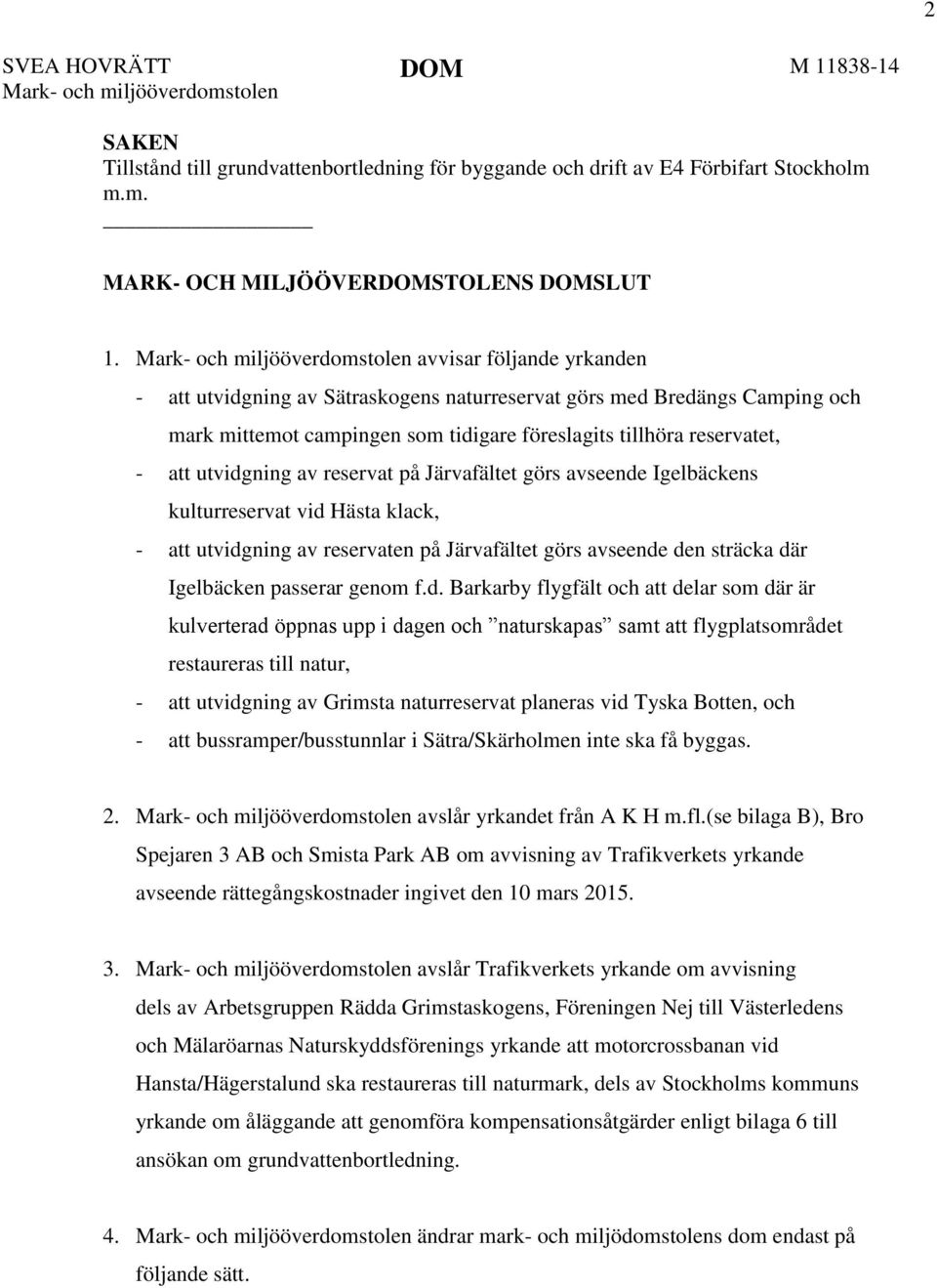 2

SVEA HOVRÄTT
Mark- och miljööverdomstolen

DOM

M 11838-14

SAKEN
Tillstånd till grundvattenbortledning för byggande och drift av E4 Förbifart Stockholm m.m.

MARK- OCH MILJÖÖVERDOMSTOLENS DOMSLUT

1. Mark- och miljööverdomstolen avvisar följande yrkanden
- att utvidgning av Sätraskogens naturreservat görs med Bredängs Camping och mark mittemot campingen som tidigare föreslagits tillhöra reservatet,
- att utvidgning av reservat på Järvafältet görs avseende Igelbäckens kulturreservat vid Hästa klack,
- att utvidgning av reservaten på Järvafältet görs avseende den sträcka där Igelbäcken passerar genom f.d. Barkarby flygfält och att delar som där är kulverterad öppnas upp i dagen och ”naturskapas” samt att flygplatsområdet restaureras till natur,
- att utvidgning av Grimsta naturreservat planeras vid Tyska Botten, och
- att bussramper/busstunnlar i Sätra/Skärholmen inte ska få byggas.

2. Mark- och miljööverdomstolen avslår yrkandet från A K H m.fl.(se bilaga B), Bro Spejaren 3 AB och Smista Park AB om avvisning av Trafikverkets yrkande avseende rättegångskostnader ingivet den 10 mars 2015.

3. Mark- och miljööverdomstolen avslår Trafikverkets yrkande om avvisning dels av Arbetsgruppen Rädda Grimstaskogens, Föreningen Nej till Västerledens och Mälaröarnas Naturskyddsförenings yrkande att motorcrossbanan vid Hansta/Hägerstalund ska restaureras till naturmark, dels av Stockholms kommuns yrkande om åläggande att genomföra kompensationsåtgärder enligt bilaga 6 till ansökan om grundvattenbortledning.

4. Mark- och miljööverdomstolen ändrar mark- och miljödomstolens dom endast på följande sätt.